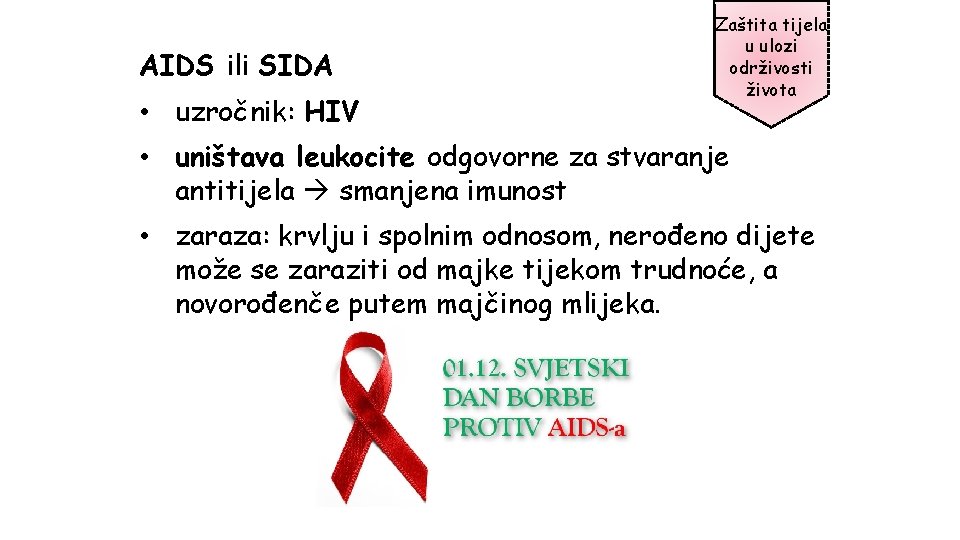 Zaštita tijela u ulozi održivosti života

AIDS ili SIDA

• uzročnik: HIV

• uništava leukocite odgovorne za stvaranje antitijela → smanjena imunost

• zaraza: krvlju i spolnim odnosom, nerođeno dijete može se zaraziti od majke tijekom trudnoće, a novorođenče putem majčinog mlijeka.

01.12. SVJETSKI DAN BORBE PROTIV AIDS-a